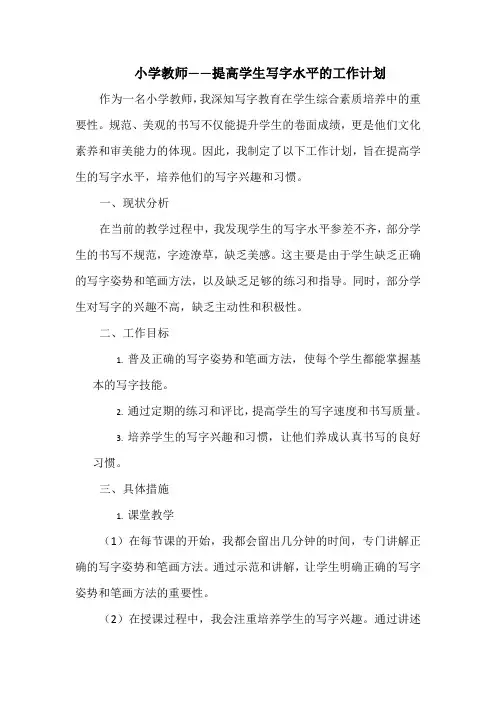 小学教师——提高学生写字水平的工作计划

作为一名小学教师，我深知写字教育在学生综合素质培养中的重要性。规范、美观的书写不仅能提升学生的卷面成绩，更是他们文化素养和审美能力的体现。因此，我制定了以下工作计划，旨在提高学生的写字水平，培养他们的写字兴趣和习惯。

一、现状分析

在当前的教学过程中，我发现学生的写字水平参差不齐，部分学生的书写不规范，字迹潦草，缺乏美感。这主要是由于学生缺乏正确的写字姿势和笔画方法，以及缺乏足够的练习和指导。同时，部分学生对写字的兴趣不高，缺乏主动性和积极性。

二、工作目标

1. 普及正确的写字姿势和笔画方法，使每个学生都能掌握基本的写字技能。

2. 通过定期的练习和评比，提高学生的写字速度和书写质量。

3. 培养学生的写字兴趣和习惯，让他们养成认真书写的良好习惯。

三、具体措施

1. 课堂教学

（1）在每节课的开始，我都会留出几分钟的时间，专门讲解正确的写字姿势和笔画方法。通过示范和讲解，让学生明确正确的写字姿势和笔画方法的重要性。

（2）在授课过程中，我会注重培养学生的写字兴趣。通过讲述